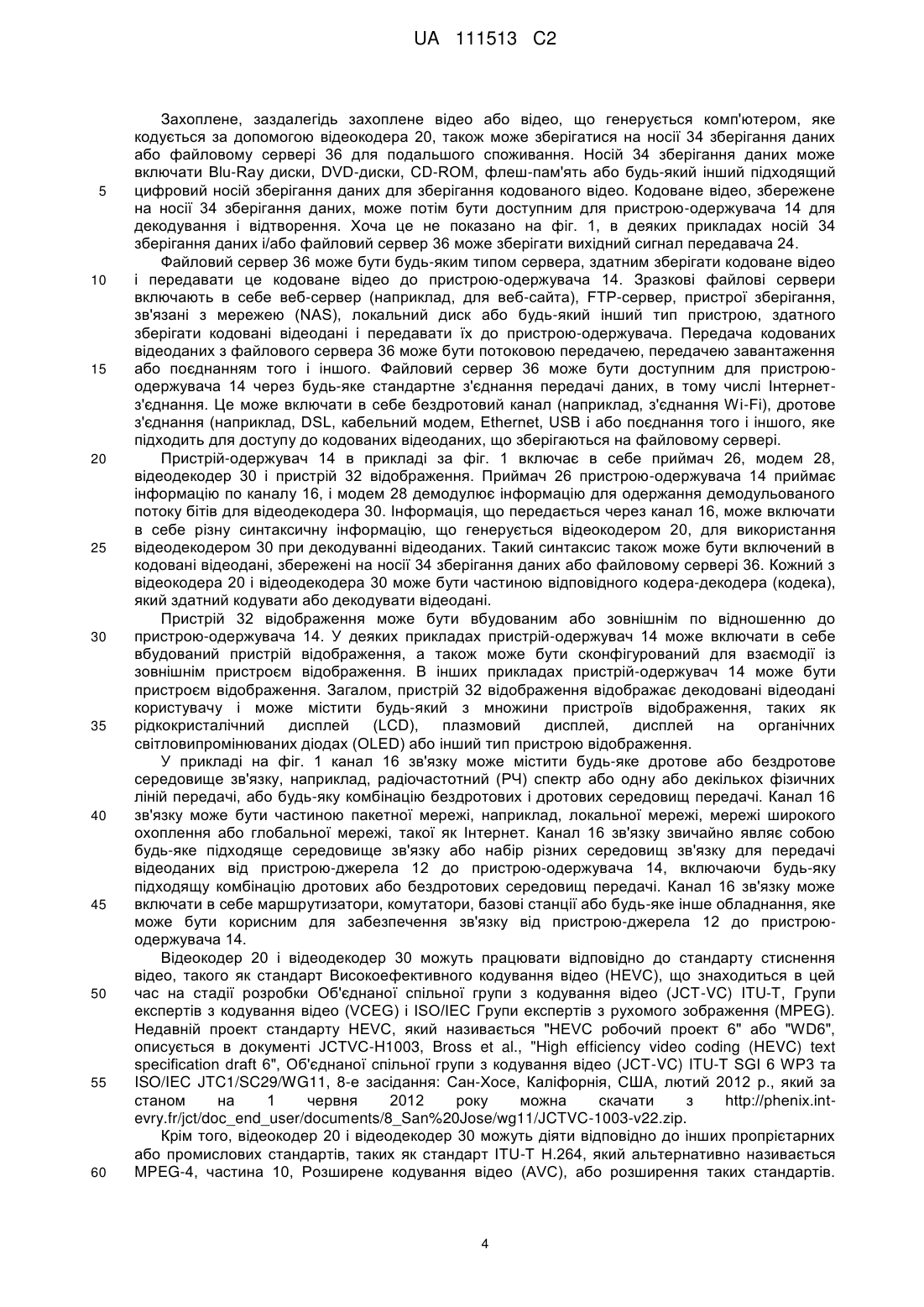 UA 111513 C2

Захоплене, заздалегідь захоплене відео або відео, що генерується комп'ютером, яке кодується за допомогою відеокодера 20, також може зберігатися на носії 34 зберігання даних або файловому сервері 36 для подальшого споживання. Носій 34 зберігання даних може включати Blu-Ray диски, DVD-диски, CD-ROM, флеш-пам'ять або будь-який інший підходящий цифровий носій зберігання даних для зберігання кодованого відео. Кодоване відео, збережене на носії 34 зберігання даних, може потім бути доступним для пристрою-одержувача 14 для декодування і відтворення. Хоча це не показано на фіг. 1, в деяких прикладах носій 34 зберігання даних і/або файловий сервер 36 може зберігати вихідний сигнал передавача 24.

Файловий сервер 36 може бути будь-яким типом сервера, здатним зберігати кодоване відео і передавати це кодоване відео до пристрою-одержувача 14. Зразкові файлові сервери включають в себе веб-сервер (наприклад, для веб-сайта), FTP-сервер, пристрої зберігання, зв'язані з мережею (NAS), локальний диск або будь-який інший тип пристрою, здатного зберігати кодовані відеодані і передавати їх до пристрою-одержувача. Передача кодованих відеоданих з файлового сервера 36 може бути потоковою передачею, передачею завантаження або поєднанням того і іншого. Файловий сервер 36 може бути доступним для пристрою-одержувача 14 через будь-яке стандартне з'єднання передачі даних, в тому числі Інтернет-з'єднання. Це може включати в себе бездротовий канал (наприклад, з'єднання Wi-Fi), дротове з'єднання (наприклад, DSL, кабельний модем, Ethernet, USB і або поєднання того і іншого, яке підходить для доступу до кодованих відеоданих, що зберігаються на файловому сервері.

Пристрій-одержувач 14 в прикладі за фіг. 1 включає в себе приймач 26, модем 28, відеодекодер 30 і пристрій 32 відображення. Приймач 26 пристрою-одержувача 14 приймає інформацію по каналу 16, і модем 28 демодулює інформацію для одержання демодульованого потоку бітів для відеодекодера 30. Інформація, що передається через канал 16, може включати в себе різну синтаксичну інформацію, що генерується відеокодером 20, для використання відеодекодером 30 при декодуванні відеоданих. Такий синтаксис також може бути включений в кодовані відеодані, збережені на носії 34 зберігання даних або файловому сервері 36. Кожний з відеокодера 20 і відеодекодера 30 може бути частиною відповідного кодера-декодера (кодека), який здатний кодувати або декодувати відеодані.

Пристрій 32 відображення може бути вбудованим або зовнішнім по відношенню до пристрою-одержувача 14. У деяких прикладах пристрій-одержувач 14 може включати в себе вбудований пристрій відображення, а також може бути сконфігурований для взаємодії із зовнішнім пристроєм відображення. В інших прикладах пристрій-одержувач 14 може бути пристроєм відображення. Загалом, пристрій 32 відображення відображає декодовані відеодані користувачу і може містити будь-який з множини пристроїв відображення, таких як рідкокристалічний дисплей (LCD), плазмовий дисплей, дисплей на органічних світловипромінюваних діодах (OLED) або інший тип пристрою відображення.

У прикладі на фіг. 1 канал 16 зв'язку може містити будь-яке дротове або бездротове середовище зв'язку, наприклад, радіочастотний (РЧ) спектр або одну або декількох фізичних ліній передачі, або будь-яку комбінацію бездротових і дротових середовищ передачі. Канал 16 зв'язку може бути частиною пакетної мережі, наприклад, локальної мережі, мережі широкого охоплення або глобальної мережі, такої як Інтернет. Канал 16 зв'язку звичайно являє собою будь-яке підходяще середовище зв'язку або набір різних середовищ зв'язку для передачі відеоданих від пристрою-джерела 12 до пристрою-одержувача 14, включаючи будь-яку підходящу комбінацію дротових або бездротових середовищ передачі. Канал 16 зв'язку може включати в себе маршрутизатори, комутатори, базові станції або будь-яке інше обладнання, яке може бути корисним для забезпечення зв'язку від пристрою-джерела 12 до пристрою-одержувача 14.

Відеокодер 20 і відеодекодер 30 можуть працювати відповідно до стандарту стиснення відео, такого як стандарт Високоефективного кодування відео (HEVC), що знаходиться в цей час на стадії розробки Об'єднаної спільної групи з кодування відео (JCT-VC) ITU-T, Групи експертів з кодування відео (VCEG) і ISO/IEC Групи експертів з рухомого зображення (MPEG). Недавній проект стандарту HEVC, який називається "HEVC робочий проект 6" або "WD6", описується в документі JCTVC-H1003, Bross et al., "High efficiency video coding (HEVC) text specification draft 6", Об'єднаної спільної групи з кодування відео (JCT-VC) ITU-T SGI 6 WP3 та ISO/IEC JTC1/SC29/WG11, 8-е засідання: Сан-Хосе, Каліфорнія, США, лютий 2012 р., який за станом на 1 червня 2012 року можна скачати з http://phenix.int-evry.fr/jct/doc_end_user/documents/8_San%20Jose/wg11/JCTVC-1003-v22.zip.

Крім того, відеокодер 20 і відеодекодер 30 можуть діяти відповідно до інших пропрієтарних або промислових стандартів, таких як стандарт ITU-T H.264, який альтернативно називається MPEG-4, частина 10, Розширене кодування відео (AVC), або розширення таких стандартів.

5
10
15
20
25
30
35
40
45
50
55
60

4